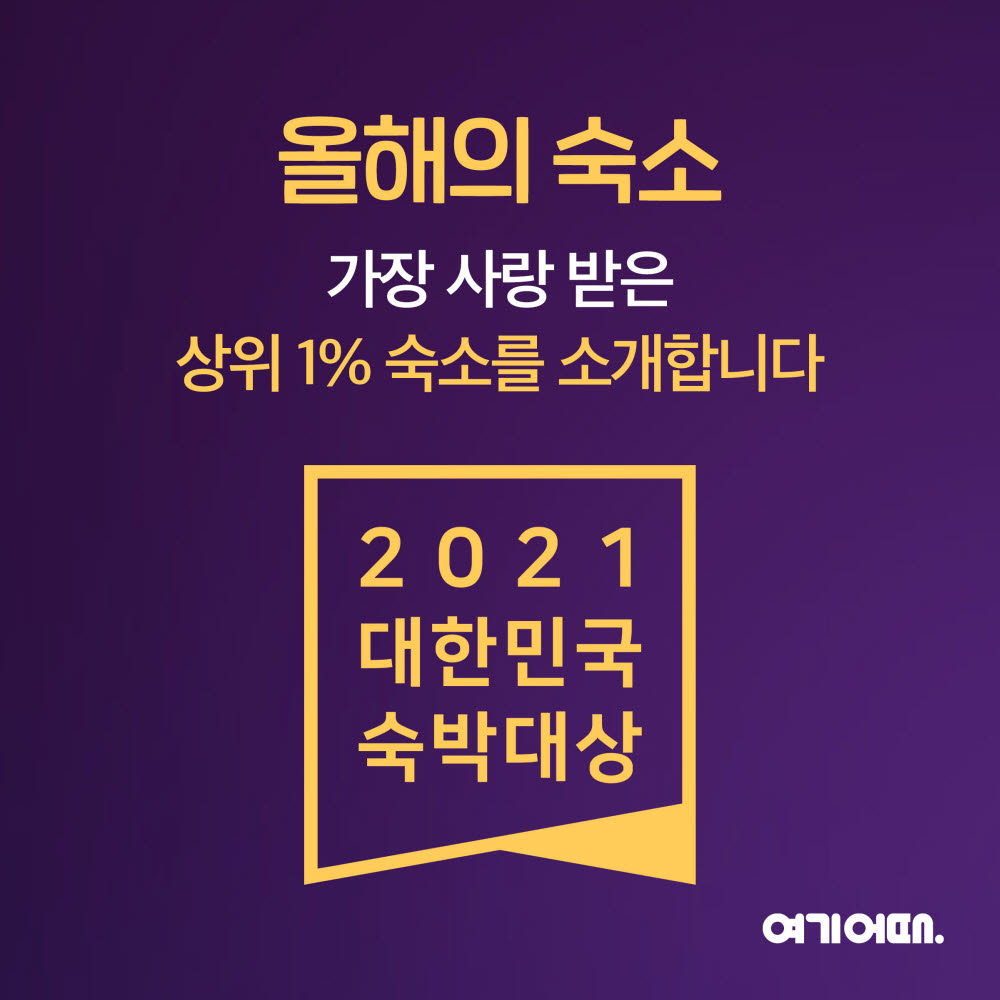 올해의 숙소

가장 사랑 받은
상위 1% 숙소를 소개합니다

2021
대한민국
숙박대상

여기어때.